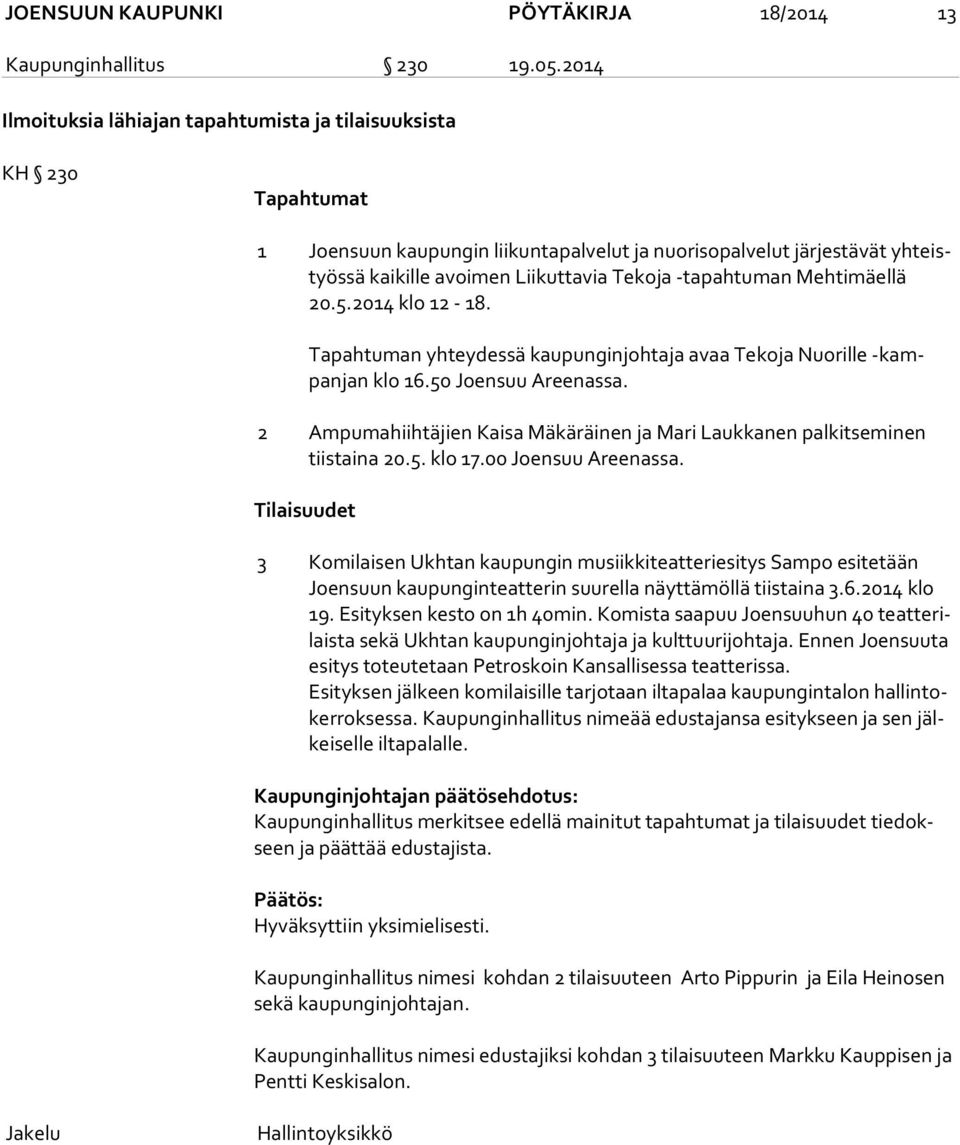 JOENSUUN KAUPUNKI PÖYTÄKIRJA 18/2014 13

Kaupunginhallitus § 230 19.05.2014

Ilmoituksia lähiajan tapahtumista ja tilaisuuksista

KH § 230

Tapahtumat

1 Joensuun kaupungin liikuntapalvelut ja nuorisopalvelut järjestävät yhteistyössä kaikille avoimen Liikuttavia Tekoja -tapahtuman Mehtimäellä 20.5.2014 klo 12 - 18.

Tapahtuman yhteydessä kaupunginjohtaja avaa Tekoja Nuorille -kampanjan klo 16.50 Joensuu Areenassa.

2 Ampumahiihtäjien Kaisa Mäkäräinen ja Mari Laukkanen palkitseminen tiistaina 20.5. klo 17.00 Joensuu Areenassa.

Tilaisuudet

3 Komilaisen Ukhtan kaupungin musiikkiteatteriesitys Sampo esitetään Joensuun kaupunginteatterin suurella näyttämöllä tiistaina 3.6.2014 klo 19. Esityksen kesto on 1h 40min. Komista saapuu Joensuuhun 40 teatterilaista sekä Ukhtan kaupunginjohtaja ja kulttuurijohtaja. Ennen Joensuuta esitys toteutetaan Petroskoin Kansallisessa teatterissa.
Esityksen jälkeen komilaisille tarjotaan iltapalaa kaupungintalon hallintokerroksessa. Kaupunginhallitus nimeää edustajansa esitykseen ja sen jälkeiselle iltapalalle.

Kaupunginjohtajan päätösehdotus:
Kaupunginhallitus merkitsee edellä mainitut tapahtumat ja tilaisuudet tiedokseen ja päättää edustajista.

Päätös:
Hyväksyttiin yksimielisesti.

Kaupunginhallitus nimesi kohdan 2 tilaisuuteen Arto Pippurin ja Eila Heinosen sekä kaupunginjohtajan.

Kaupunginhallitus nimesi edustajiksi kohdan 3 tilaisuuteen Markku Kauppisen ja Pentti Keskisalon.

Jakelu Hallintoyksikkö